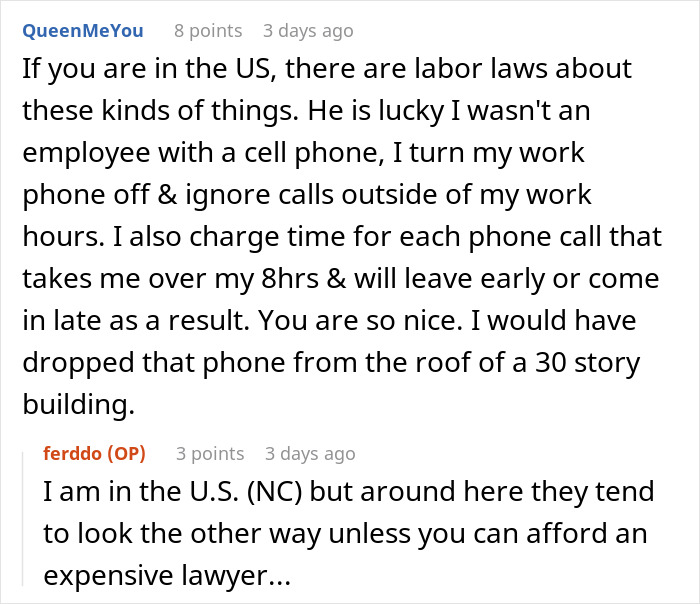 QueenMeYou 8 points 3 days ago

If you are in the US, there are labor laws about these kinds of things. He is lucky I wasn't an employee with a cell phone, I turn my work phone off & ignore calls outside of my work hours. I also charge time for each phone call that takes me over my 8hrs & will leave early or come in late as a result. You are so nice. I would have dropped that phone from the roof of a 30 story building.

ferddo (OP) 3 points 3 days ago

I am in the U.S. (NC) but around here they tend to look the other way unless you can afford an expensive lawyer...